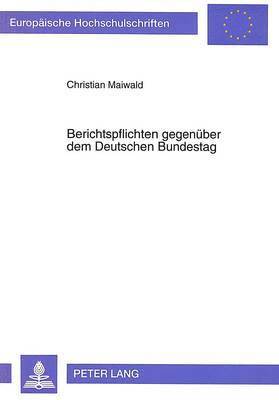 Europäische Hochschulschriften

Christian Maiwald

Berichtspflichten gegenüber dem Deutschen Bundestag

PETER LANG